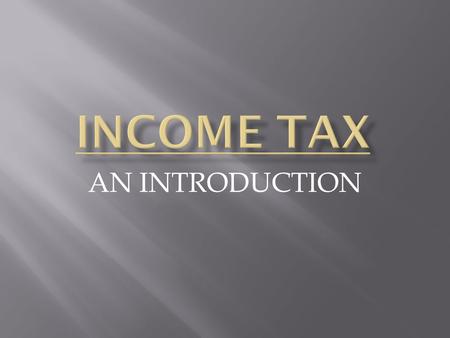 INCOME TAX

AN INTRODUCTION